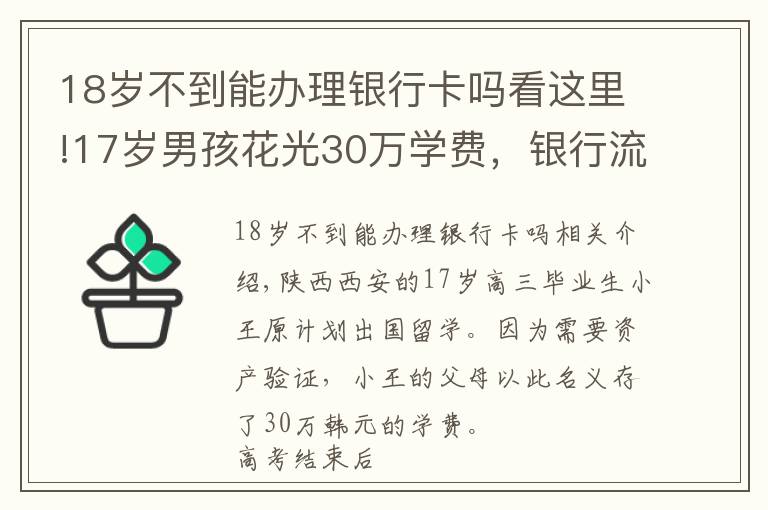 18岁不到能办理银行卡吗看这里!17岁男孩花光30万学费，银行流

18岁不到能办理银行卡吗相关介绍，陕西西安的17岁高三毕业生小王原计划出国留学。因为需要资产验证，小王的父母以此名义存了30万韩元的学费。
高考结束后